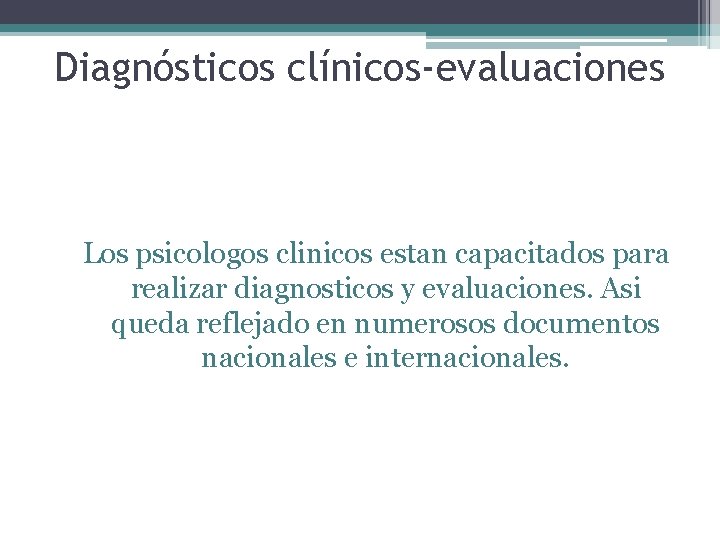 Diagnósticos clínicos-evaluaciones

Los psicologos clinicos estan capacitados para realizar diagnosticos y evaluaciones. Asi queda reflejado en numerosos documentos nacionales e internacionales.